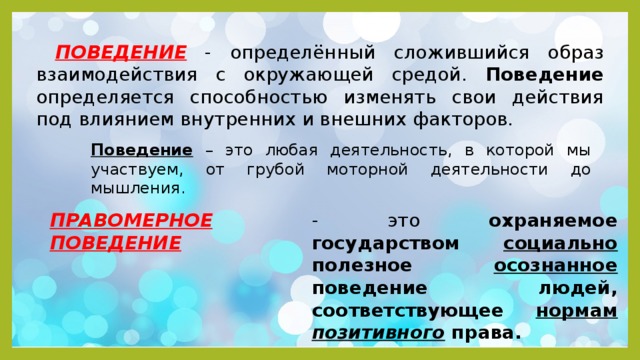 ПОВЕДЕНИЕ - определённый сложившийся образ взаимодействия с окружающей средой. Поведение определяется способностью изменять свои действия под влиянием внутренних и внешних факторов.

Поведение – это любая деятельность, в которой мы участвуем, от грубой моторной деятельности до мышления.

ПРАВОМЕРНОЕ ПОВЕДЕНИЕ

- это охраняемое государством социально полезное осознанное поведение людей, соответствующее нормам позитивного права.